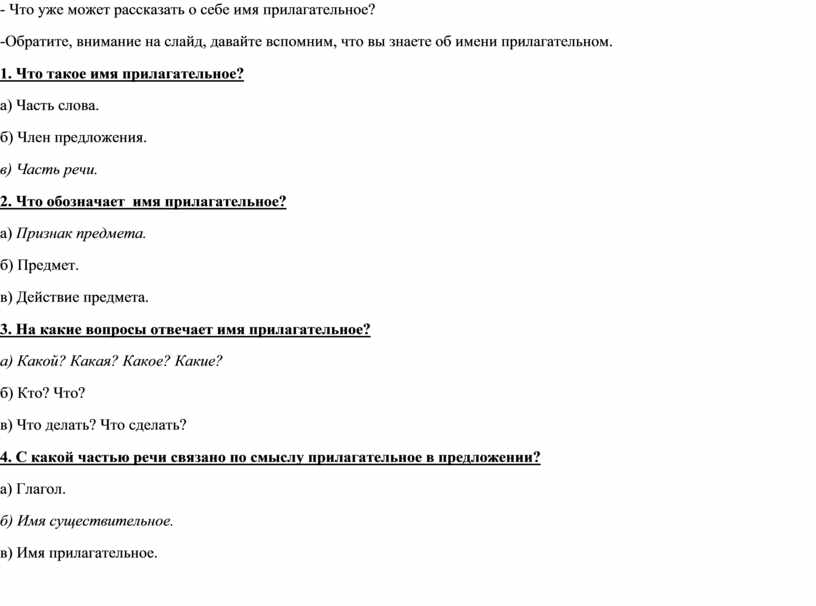 - Что уже может рассказать о себе имя прилагательное?

-Обратите, внимание на слайд, давайте вспомним, что вы знаете об имени прилагательном.

1. Что такое имя прилагательное?

а) Часть слова.

б) Член предложения.

в) Часть речи.

2. Что обозначает имя прилагательное?

а) Признак предмета.

б) Предмет.

в) Действие предмета.

3. На какие вопросы отвечает имя прилагательное?

а) Какой? Какая? Какое? Какие?

б) Кто? Что?

в) Что делать? Что сделать?

4. С какой частью речи связано по смыслу прилагательное в предложении?

а) Глагол.

б) Имя существительное.

в) Имя прилагательное.